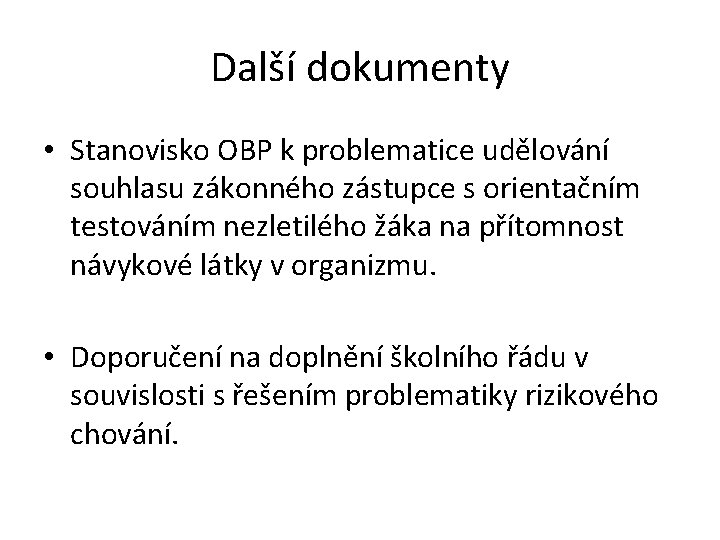 Další dokumenty

• Stanovisko OBP k problematice udělování souhlasu zákonného zástupce s orientačním testováním nezletilého žáka na přítomnost návykové látky v organizmu.

• Doporučení na doplnění školního řádu v souvislosti s řešením problematiky rizikového chování.